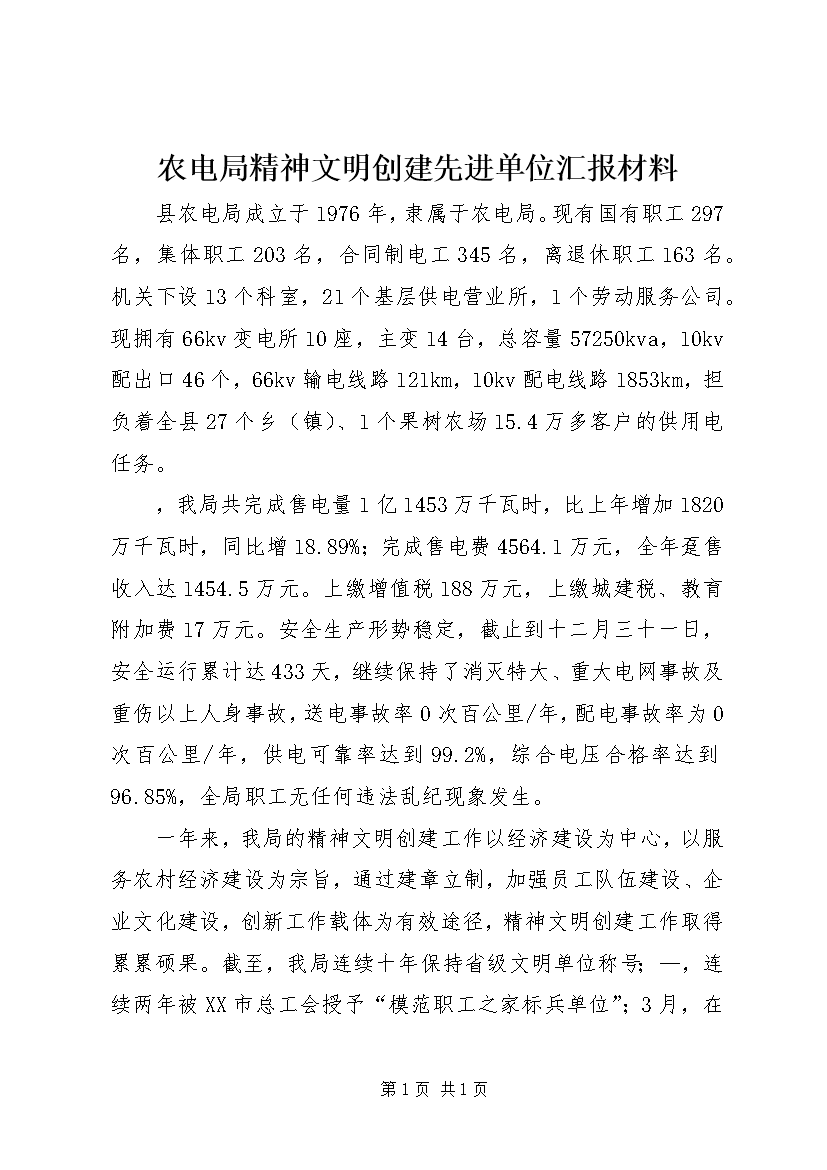 农电局精神文明创建先进单位汇报材料

县农电局成立于1976年，隶属于农电局。现有国有职工297名，集体职工203名，合同制电工345名，离退休职工163名。机关下设13个科室，21个基层供电营业所，1个劳动服务公司。现拥有66kv变电所10座，主变14台，总容量57250kva，10kv配出口46个，66kv输电线路121km，10kv配电线路1853km，担负着全县27个乡（镇）、1个果树农场15.4万多客户的供用电任务。

，我局共完成售电量1亿1453万千瓦时，比上年增加1820万千瓦时，同比增18.89%；完成售电费4564.1万元，全年趸售收入达1454.5万元。上缴增值税188万元，上缴城建税、教育附加费17万元。安全生产形势稳定，截止到十二月三十一日，安全运行累计达433天，继续保持了消灭特大、重大电网事故及重伤以上人身事故，送电事故率0次百公里/年，配电事故率为0次百公里/年，供电可靠率达到99.2%，综合电压合格率达到96.85%，全局职工无任何违法乱纪现象发生。

一年来，我局的精神文明创建工作以经济建设为中心，以服务农村经济建设为宗旨，通过建章立制，加强员工队伍建设、企业文化建设，创新工作载体为有效途径，精神文明创建工作取得累累硕果。截至，我局连续十年保持省级文明单位称号；—，连续两年被XX市总工会授予“模范职工之家标兵单位”；3月，在

第1页 共1页